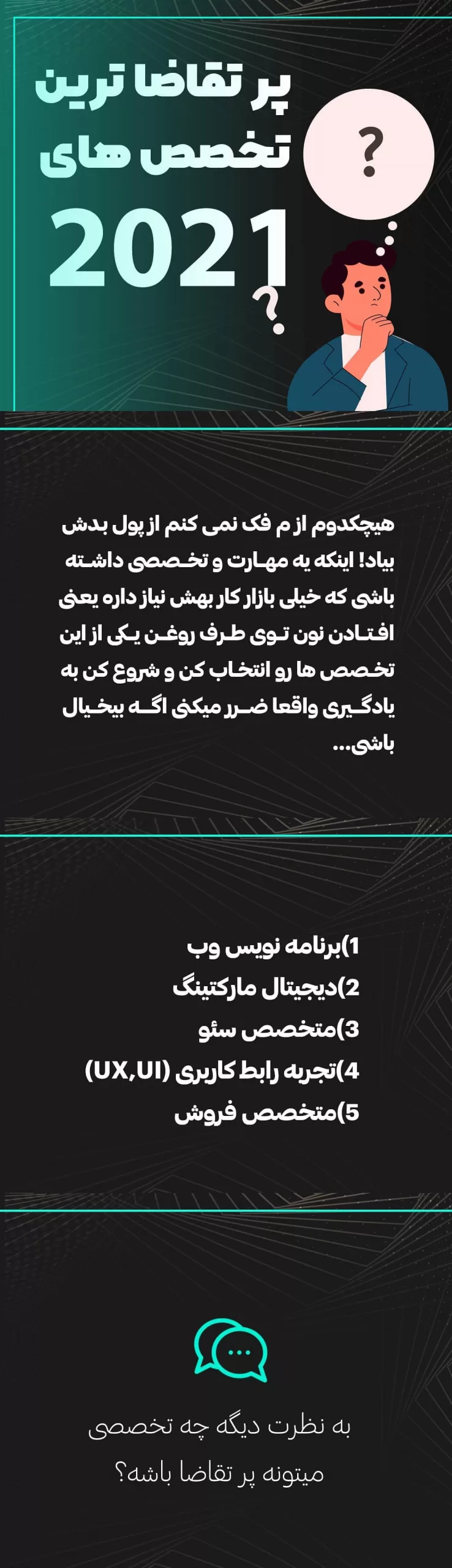 پر تقاضا ترین
تخصص های
2021

?

?

هیچکدوم از م فک نمی کنم از پول بدش بیاد! اینکه یه مهارت و تخصصی داشته باشی که خیلی بازار کار بهش نیاز داره یعنی افتادن نون توی طرف روغن یکی از این تخصص ها رو انتخاب کن و شروع کن به یادگیری واقعا ضرر میکنی اگه بیخیال باشی...

1)برنامه نویس وب
2)دیجیتال مارکتینگ
3)متخصص سئو
4)تجربه رابط کاربری (UX,UI)
5)متخصص فروش

به نظرت دیگه چه تخصصی میتونه پر تقاضا باشه؟